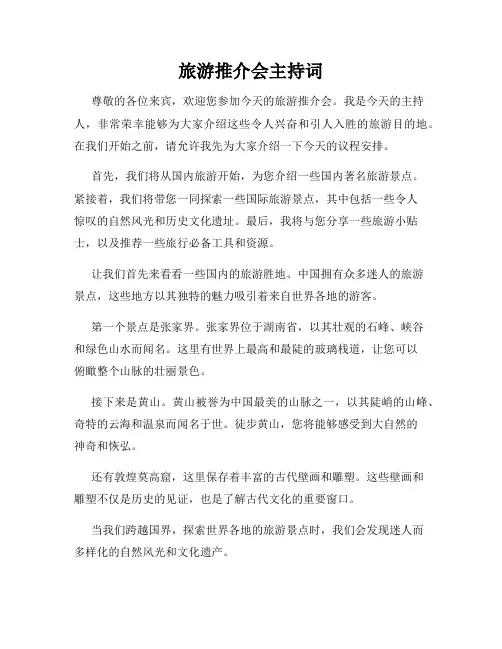 旅游推介会主持词

尊敬的各位来宾，欢迎您参加今天的旅游推介会。我是今天的主持人，非常荣幸能够为大家介绍这些令人兴奋和引人入胜的旅游目的地。在我们开始之前，请允许我先为大家介绍一下今天的议程安排。

首先，我们将从国内旅游开始，为您介绍一些国内著名旅游景点。紧接着，我们将带您一同探索一些国际旅游景点，其中包括一些令人惊叹的自然风光和历史文化遗址。最后，我将与您分享一些旅游小贴士，以及推荐一些旅行必备工具和资源。

让我们首先来看看一些国内的旅游胜地。中国拥有众多迷人的旅游景点，这些地方以其独特的魅力吸引着来自世界各地的游客。

第一个景点是张家界。张家界位于湖南省，以其壮观的石峰、峡谷和绿色山水而闻名。这里有世界上最高和最陡的玻璃栈道，让您可以俯瞰整个山脉的壮丽景色。

接下来是黄山。黄山被誉为中国最美的山脉之一，以其陡峭的山峰、奇特的云海和温泉而闻名于世。徒步黄山，您将能够感受到大自然的神奇和恢弘。

还有敦煌莫高窟，这里保存着丰富的古代壁画和雕塑。这些壁画和雕塑不仅是历史的见证，也是了解古代文化的重要窗口。

当我们跨越国界，探索世界各地的旅游景点时，我们会发现迷人而多样化的自然风光和文化遗产。